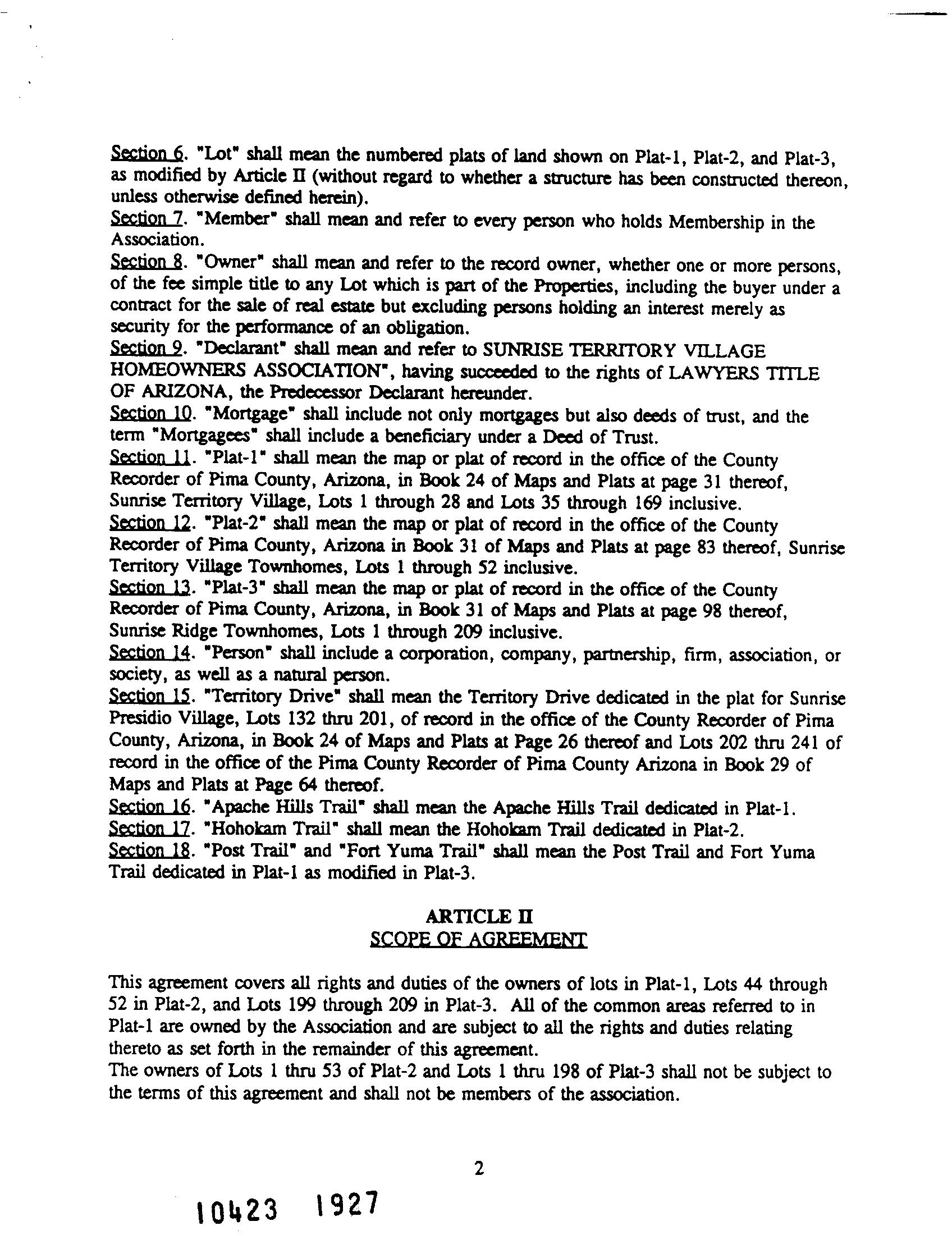 Section 6. "Lot" shall mean the numbered plats of land shown on Plat-1, Plat-2, and Plat-3, as modified by Article II (without regard to whether a structure has been constructed thereon, unless otherwise defined herein).
Section 7. "Member" shall mean and refer to every person who holds Membership in the Association.
Section 8. "Owner" shall mean and refer to the record owner, whether one or more persons, of the fee simple title to any Lot which is part of the Properties, including the buyer under a contract for the sale of real estate but excluding persons holding an interest merely as security for the performance of an obligation.
Section 9. "Declarant" shall mean and refer to SUNRISE TERRITORY VILLAGE HOMEOWNERS ASSOCIATION", having succeeded to the rights of LAWYERS TITLE OF ARIZONA, the Predecessor Declarant hereunder.
Section 10. "Mortgage" shall include not only mortgages but also deeds of trust, and the term "Mortgagees" shall include a beneficiary under a Deed of Trust.
Section 11. "Plat-1" shall mean the map or plat of record in the office of the County Recorder of Pima County, Arizona, in Book 24 of Maps and Plats at page 31 thereof, Sunrise Territory Village, Lots 1 through 28 and Lots 35 through 169 inclusive.
Section 12. "Plat-2" shall mean the map or plat of record in the office of the County Recorder of Pima County, Arizona in Book 31 of Maps and Plats at page 83 thereof, Sunrise Territory Village Townhomes, Lots 1 through 52 inclusive.
Section 13. "Plat-3" shall mean the map or plat of record in the office of the County Recorder of Pima County, Arizona, in Book 31 of Maps and Plats at page 98 thereof, Sunrise Ridge Townhomes, Lots 1 through 209 inclusive.
Section 14. "Person" shall include a corporation, company, partnership, firm, association, or society, as well as a natural person.
Section 15. "Territory Drive" shall mean the Territory Drive dedicated in the plat for Sunrise Presidio Village, Lots 132 thru 201, of record in the office of the County Recorder of Pima County, Arizona, in Book 24 of Maps and Plats at Page 26 thereof and Lots 202 thru 241 of record in the office of the Pima County Recorder of Pima County Arizona in Book 29 of Maps and Plats at Page 64 thereof.
Section 16. "Apache Hills Trail" shall mean the Apache Hills Trail dedicated in Plat-1.
Section 17. "Hohokam Trail" shall mean the Hohokam Trail dedicated in Plat-2.
Section 18. "Post Trail" and "Fort Yuma Trail" shall mean the Post Trail and Fort Yuma Trail dedicated in Plat-1 as modified in Plat-3.

ARTICLE II
SCOPE OF AGREEMENT

This agreement covers all rights and duties of the owners of lots in Plat-1, Lots 44 through 52 in Plat-2, and Lots 199 through 209 in Plat-3. All of the common areas referred to in Plat-1 are owned by the Association and are subject to all the rights and duties relating thereto as set forth in the remainder of this agreement.
The owners of Lots 1 thru 53 of Plat-2 and Lots 1 thru 198 of Plat-3 shall not be subject to the terms of this agreement and shall not be members of the association.

2

10423 1927